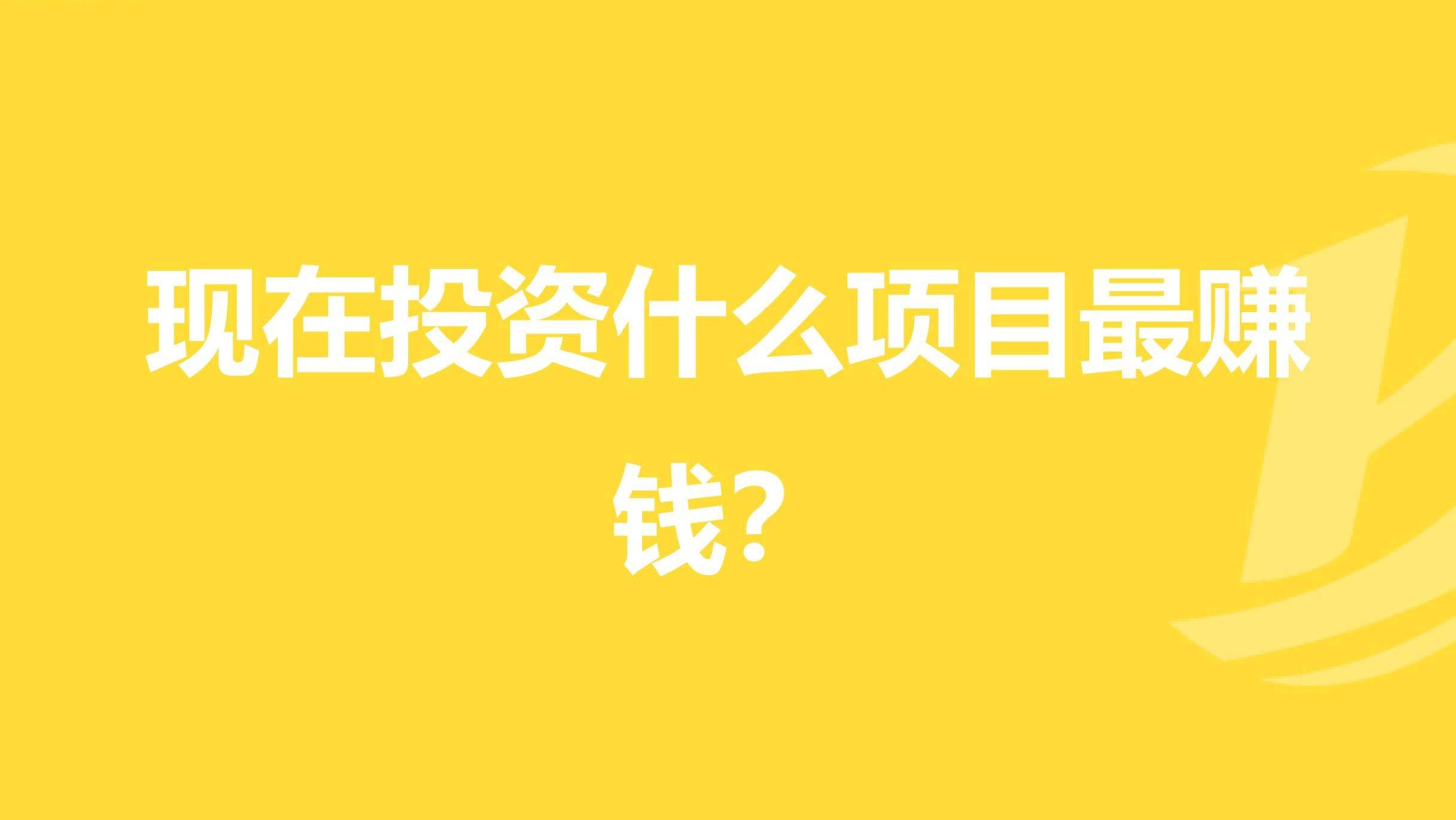 现在投资什么项目最赚钱？